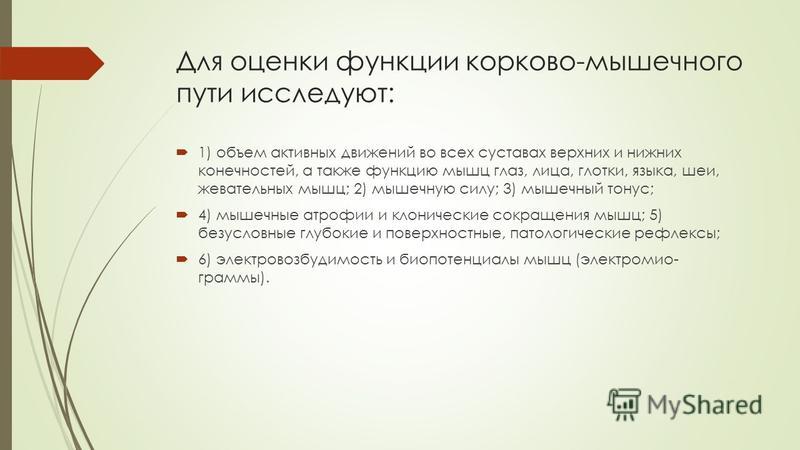 Для оценки функции корково-мышечного пути исследуют:

1) объем активных движений во всех суставах верхних и нижних конечностей, а также функцию мышц глаз, лица, глотки, языка, шеи, жевательных мышц; 2) мышечную силу; 3) мышечный тонус;

4) мышечные атрофии и клонические сокращения мышц; 5) безусловные глубокие и поверхностные, патологические рефлексы;

6) электровозбудимость и биопотенциалы мышц (электромиограммы).

MyShared